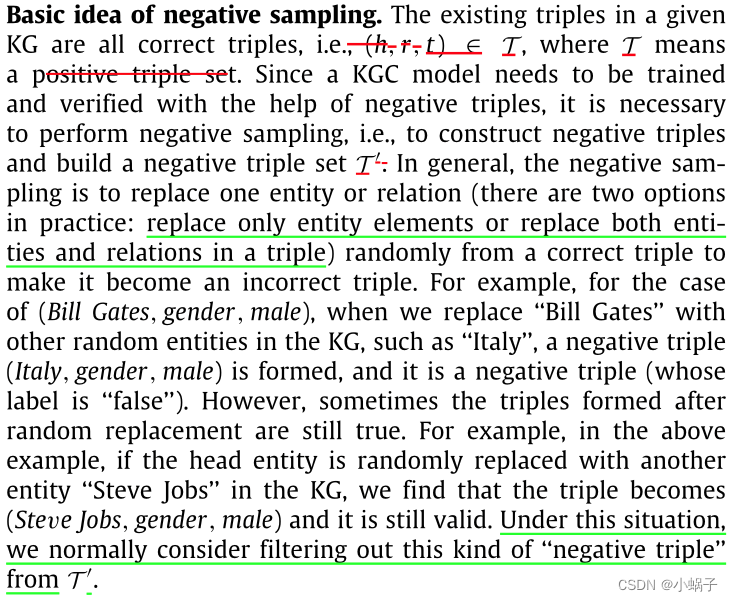 Basic idea of negative sampling. The existing triples in a given KG are all correct triples, i.e., $(h, r, t) \in \mathcal{T}$, where $\mathcal{T}$ means a positive triple set. Since a KGC model needs to be trained and verified with the help of negative triples, it is necessary to perform negative sampling, i.e., to construct negative triples and build a negative triple set $\mathcal{T}'$. In general, the negative sampling is to replace one entity or relation (there are two options in practice: replace only entity elements or replace both entities and relations in a triple) randomly from a correct triple to make it become an incorrect triple. For example, for the case of (Bill Gates, gender, male), when we replace "Bill Gates" with other random entities in the KG, such as "Italy", a negative triple (Italy, gender, male) is formed, and it is a negative triple (whose label is "false"). However, sometimes the triples formed after random replacement are still true. For example, in the above example, if the head entity is randomly replaced with another entity "Steve Jobs" in the KG, we find that the triple becomes (Steve Jobs, gender, male) and it is still valid. Under this situation, we normally consider filtering out this kind of "negative triple" from $\mathcal{T}'$.

CSDN @小蜗子